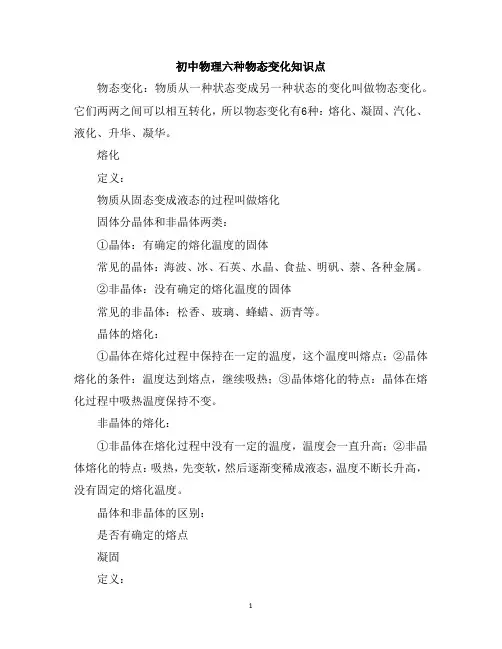 初中物理六种物态变化知识点

物态变化：物质从一种状态变成另一种状态的变化叫做物态变化。它们两两之间可以相互转化，所以物态变化有6种：熔化、凝固、汽化、液化、升华、凝华。

熔化

定义：

物质从固态变成液态的过程叫做熔化

固体分晶体和非晶体两类：

①晶体：有确定的熔化温度的固体

常见的晶体：海波、冰、石英、水晶、食盐、明矾、萘、各种金属。

②非晶体：没有确定的熔化温度的固体

常见的非晶体：松香、玻璃、蜂蜡、沥青等。

晶体的熔化：

①晶体在熔化过程中保持在一定的温度，这个温度叫熔点；②晶体熔化的条件：温度达到熔点，继续吸热；③晶体熔化的特点：晶体在熔化过程中吸热温度保持不变。

非晶体的熔化：

①非晶体在熔化过程中没有一定的温度，温度会一直升高；②非晶体熔化的特点：吸热，先变软，然后逐渐变稀成液态，温度不断长升高，没有固定的熔化温度。

晶体和非晶体的区别：

是否有确定的熔点

凝固

定义：

1